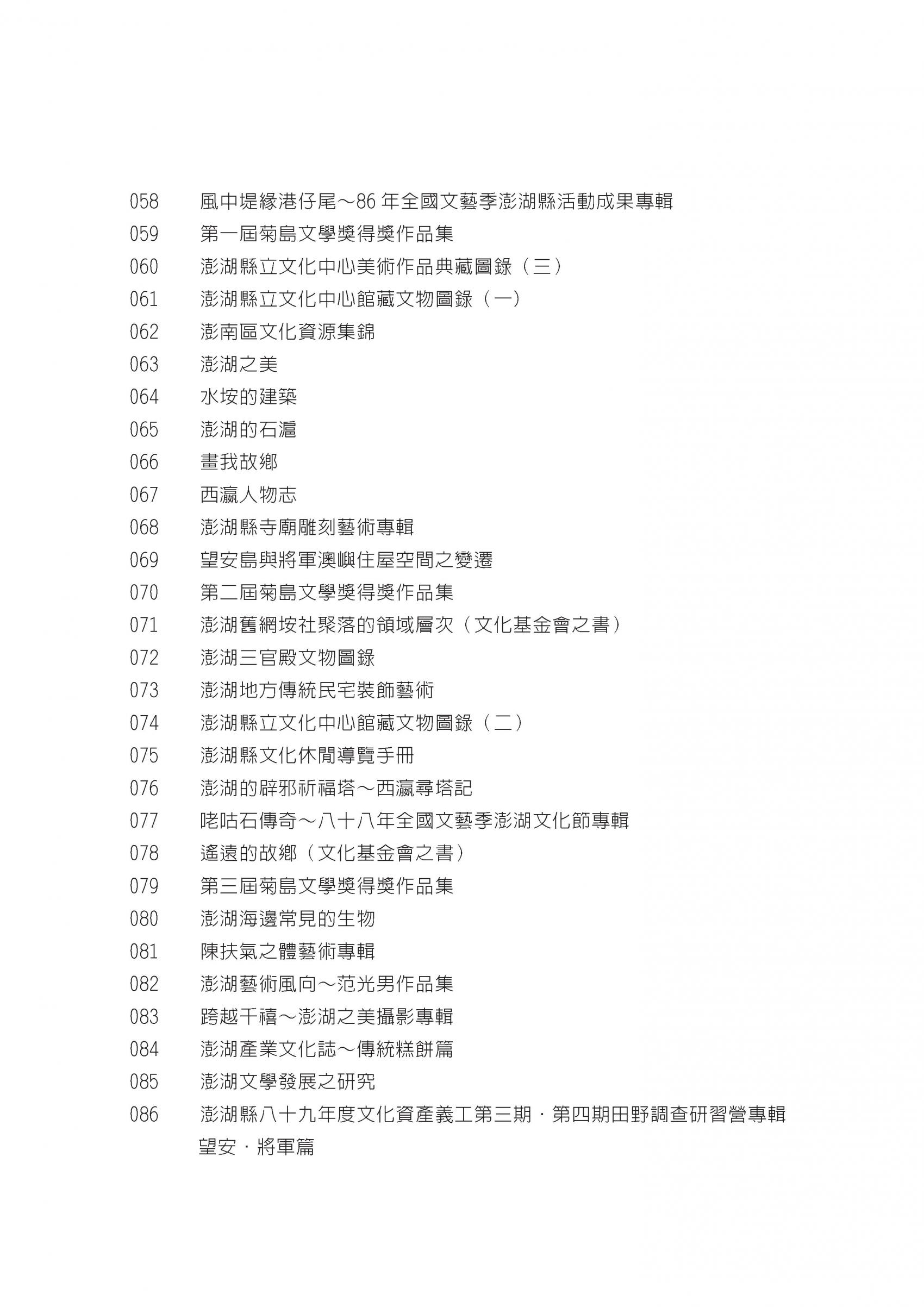 058 風中堤緣港仔尾～86 年全國文藝季澎湖縣活動成果專輯
059 第一屆菊島文學獎得獎作品集
060 澎湖縣立文化中心美術作品典藏圖錄（三）
061 澎湖縣立文化中心館藏文物圖錄（一）
062 澎南區文化資源集錦
063 澎湖之美
064 水垵的建築
065 澎湖的石滬
066 畫我故鄉
067 西瀛人物志
068 澎湖縣寺廟雕刻藝術專輯
069 望安島與將軍澳嶼住屋空間之變遷
070 第二屆菊島文學獎得獎作品集
071 澎湖舊網垵社聚落的領域層次（文化基金會之書）
072 澎湖三官殿文物圖錄
073 澎湖地方傳統民宅裝飾藝術
074 澎湖縣立文化中心館藏文物圖錄（二）
075 澎湖縣文化休閒導覽手冊
076 澎湖的辟邪祈福塔～西瀛尋塔記
077 咾咕石傳奇～八十八年全國文藝季澎湖文化節專輯
078 遙遠的故鄉（文化基金會之書）
079 第三屆菊島文學獎得獎作品集
080 澎湖海邊常見的生物
081 陳扶氣之體藝術專輯
082 澎湖藝術風向～范光男作品集
083 跨越千禧～澎湖之美攝影專輯
084 澎湖產業文化誌～傳統糕餅篇
085 澎湖文學發展之研究
086 澎湖縣八十九年度文化資產義工第三期．第四期田野調查研習營專輯 望安．將軍篇